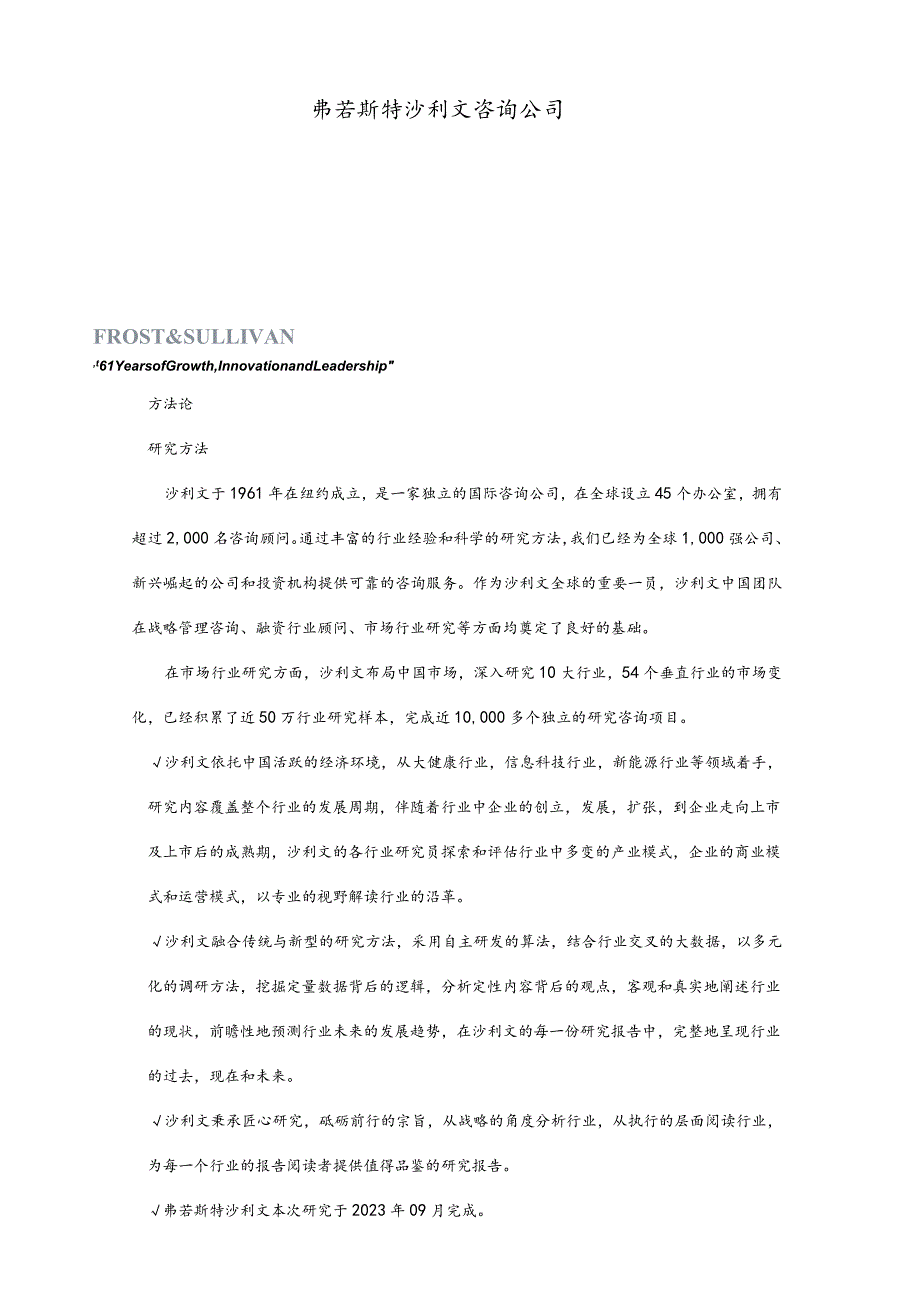 弗若斯特沙利文咨询公司

FROST&SULLIVAN

"61YearsofGrowth,InnovationandLeadership"

方法论

研究方法

沙利文于1961年在纽约成立，是一家独立的国际咨询公司，在全球设立45个办公室，拥有超过2,000名咨询顾问。通过丰富的行业经验和科学的研究方法，我们已经为全球1,000强公司、新兴崛起的公司和投资机构提供可靠的咨询服务。作为沙利文全球的重要一员，沙利文中国团队在战略管理咨询、融资行业顾问、市场行业研究等方面均奠定了良好的基础。

在市场行业研究方面，沙利文布局中国市场，深入研究10大行业，54个垂直行业的市场变化，已经积累了近50万行业研究样本，完成近10,000多个独立的研究咨询项目。

√沙利文依托中国活跃的经济环境，从大健康行业，信息科技行业，新能源行业等领域着手，研究内容覆盖整个行业的发展周期，伴随着行业中企业的创立，发展，扩张，到企业走向上市及上市后的成熟期，沙利文的各行业研究员探索和评估行业中多变的产业模式，企业的商业模式和运营模式，以专业的视野解读行业的沿革。

√沙利文融合传统与新型的研究方法，采用自主研发的算法，结合行业交叉的大数据，以多元化的调研方法，挖掘定量数据背后的逻辑，分析定性内容背后的观点，客观和真实地阐述行业的现状，前瞻性地预测行业未来的发展趋势，在沙利文的每一份研究报告中，完整地呈现行业的过去，现在和未来。

√沙利文秉承匠心研究，砥砺前行的宗旨，从战略的角度分析行业，从执行的层面阅读行业，为每一个行业的报告阅读者提供值得品鉴的研究报告。

√弗若斯特沙利文本次研究于2023年09月完成。